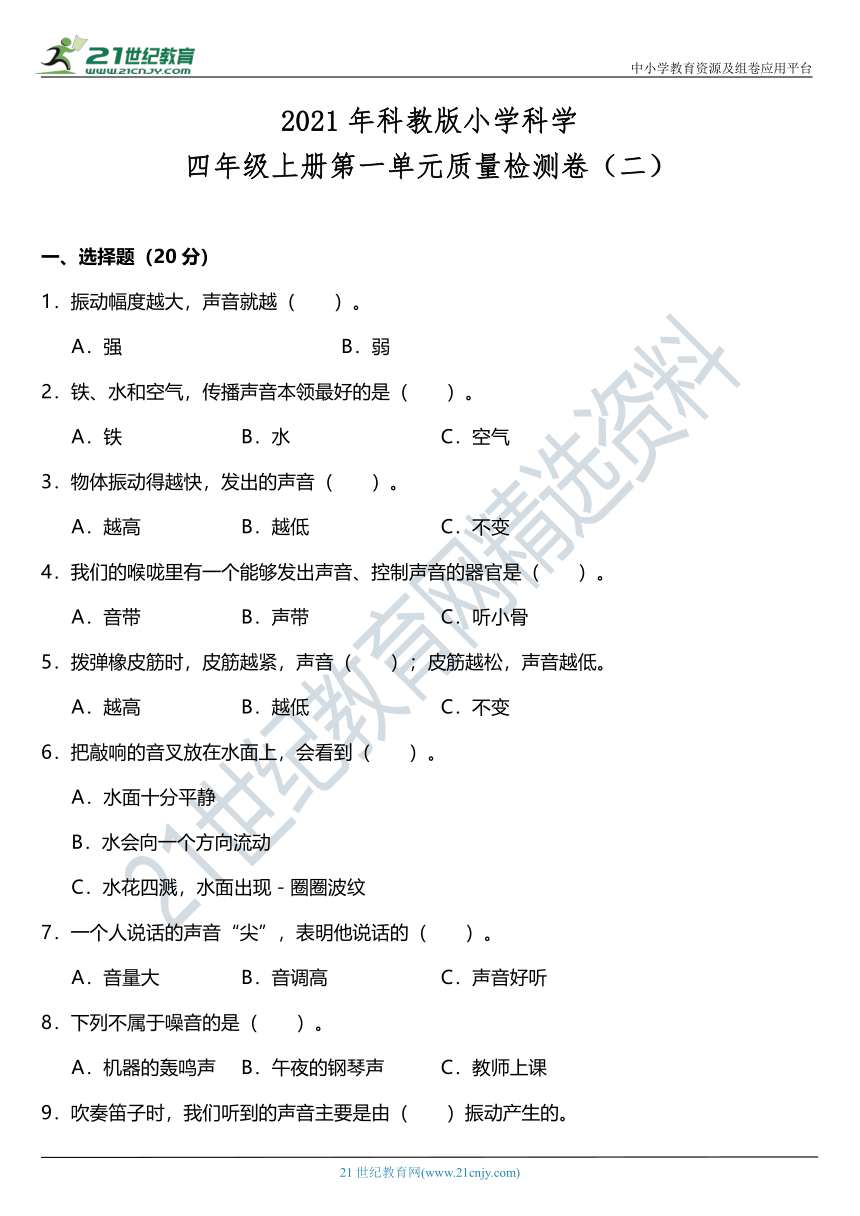 21世纪教育
www.21cnjy.com

中小学教育资源及组卷应用平台

2021 年科教版小学科学
四年级上册第一单元质量检测卷（二）

一、选择题（20 分）

1．振动幅度越大，声音就越（　　）。

A．强　　B．弱

2．铁、水和空气，传播声音本领最好的是（　　）。

A．铁　　B．水　　C．空气

3．物体振动得越快，发出的声音（　　）。

A．越高　　B．越低　　C．不变

4．我们的喉咙里有一个能够发出声音、控制声音的器官是（　　）。

A．音带　　B．声带　　C．听小骨

5．拨弹橡皮筋时，皮筋越紧，声音（　　）；皮筋越松，声音越低。

A．越高　　B．越低　　C．不变

6．把敲响的音叉放在水面上，会看到（　　）。

A．水面十分平静

B．水会向一个方向流动

C．水花四溅，水面出现 - 圈圈波纹

7．一个人说话的声音“尖”，表明他说话的（　　）。

A．音量大　　B．音调高　　C．声音好听

8．下列不属于噪音的是（　　）。

A．机器的轰鸣声　　B．午夜的钢琴声　　C．教师上课

9．吹奏笛子时，我们听到的声音主要是由（　　）振动产生的。

21世纪教育网精选资料

21 世纪教育网(www.21cnjy.com)